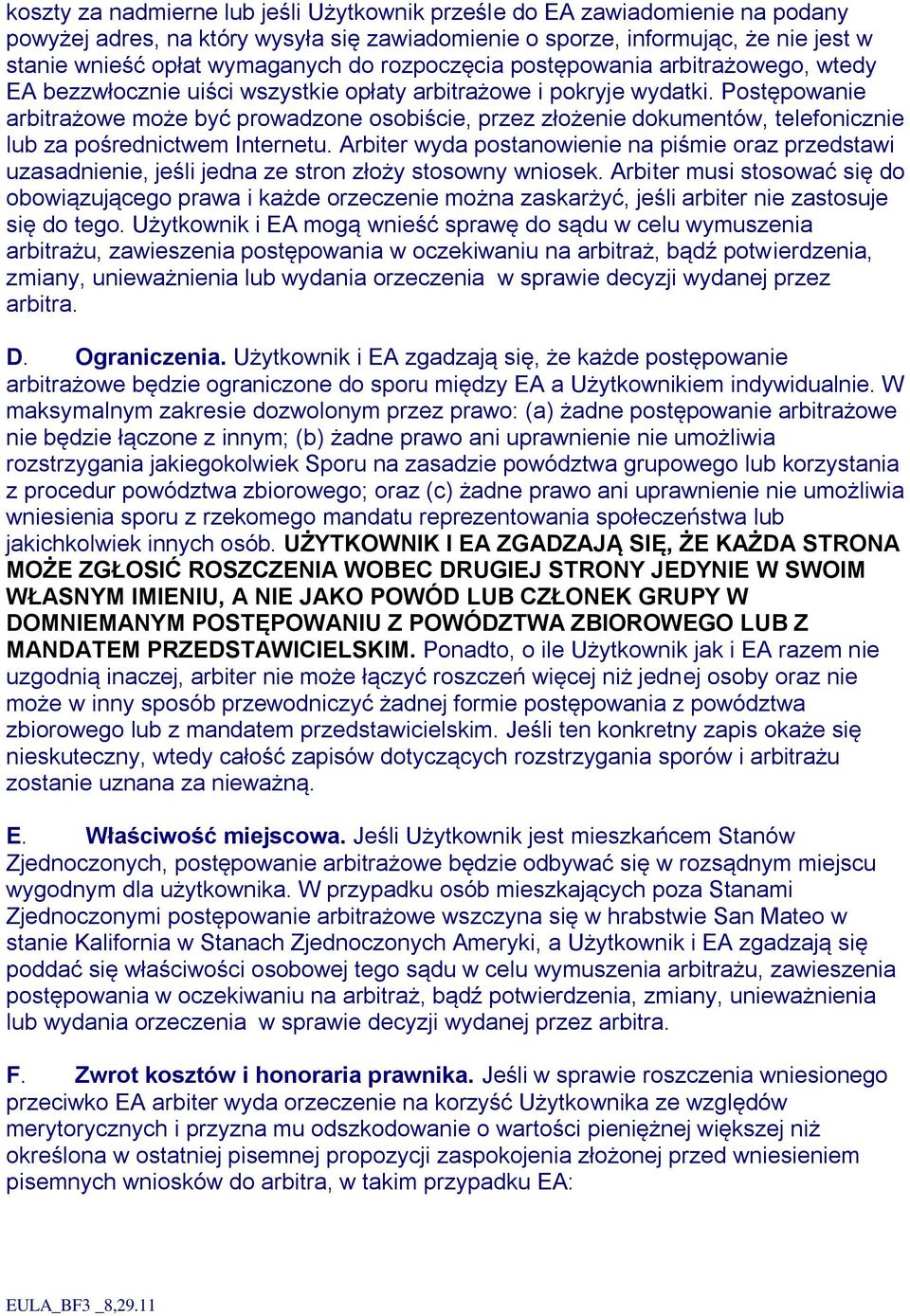 koszty za nadmierne lub jeśli Użytkownik prześle do EA zawiadomienie na podany powyżej adres, na który wysyła się zawiadomienie o sporze, informując, że nie jest w stanie wnieść opłat wymaganych do rozpoczęcia postępowania arbitrażowego, wtedy EA bezzwłocznie uiści wszystkie opłaty arbitrażowe i pokryje wydatki. Postępowanie arbitrażowe może być prowadzone osobiście, przez złożenie dokumentów, telefonicznie lub za pośrednictwem Internetu. Arbiter wyda postanowienie na piśmie oraz przedstawi uzasadnienie, jeśli jedna ze stron złoży stosowny wniosek. Arbiter musi stosować się do obowiązującego prawa i każde orzeczenie można zaskarżyć, jeśli arbiter nie zastosuje się do tego. Użytkownik i EA mogą wnieść sprawę do sądu w celu wymuszenia arbitrażu, zawieszenia postępowania w oczekiwaniu na arbitraż, bądź potwierdzenia, zmiany, unieważnienia lub wydania orzeczenia w sprawie decyzji wydanej przez arbitra.

D. Ograniczenia. Użytkownik i EA zgadzają się, że każde postępowanie arbitrażowe będzie ograniczone do sporu między EA a Użytkownikiem indywidualnie. W maksymalnym zakresie dozwolonym przez prawo: (a) żadne postępowanie arbitrażowe nie będzie łączone z innym; (b) żadne prawo ani uprawnienie nie umożliwia rozstrzygania jakiegokolwiek Sporu na zasadzie powództwa grupowego lub korzystania z procedur powództwa zbiorowego; oraz (c) żadne prawo ani uprawnienie nie umożliwia wniesienia sporu z rzekomego mandatu reprezentowania społeczeństwa lub jakichkolwiek innych osób. UŻYTKOWNIK I EA ZGADZAJĄ SIĘ, ŻE KAŻDA STRONA MOŻE ZGŁOSIĆ ROSZCZENIA WOBEC DRUGIEJ STRONY JEDYNIE W SWOIM WŁASNYM IMIENIU, A NIE JAKO POWÓD LUB CZŁONEK GRUPY W DOMNIEMANYM POSTĘPOWANIU Z POWÓDZTWA ZBIOROWEGO LUB Z MANDATEM PRZEDSTAWICIELSKIM. Ponadto, o ile Użytkownik jak i EA razem nie uzgodnią inaczej, arbiter nie może łączyć roszczeń więcej niż jednej osoby oraz nie może w inny sposób przewodniczyć żadnej formie postępowania z powództwa zbiorowego lub z mandatem przedstawicielskim. Jeśli ten konkretny zapis okaże się nieskuteczny, wtedy całość zapisów dotyczących rozstrzygania sporów i arbitrażu zostanie uznana za nieważną.

E. Właściwość miejscowa. Jeśli Użytkownik jest mieszkańcem Stanów Zjednoczonych, postępowanie arbitrażowe będzie odbywać się w rozsądnym miejscu wygodnym dla użytkownika. W przypadku osób mieszkających poza Stanami Zjednoczonymi postępowanie arbitrażowe wszczyna się w hrabstwie San Mateo w stanie Kalifornia w Stanach Zjednoczonych Ameryki, a Użytkownik i EA zgadzają się poddać się właściwości osobowej tego sądu w celu wymuszenia arbitrażu, zawieszenia postępowania w oczekiwaniu na arbitraż, bądź potwierdzenia, zmiany, unieważnienia lub wydania orzeczenia w sprawie decyzji wydanej przez arbitra.

F. Zwrot kosztów i honoraria prawnika. Jeśli w sprawie roszczenia wniesionego przeciwko EA arbiter wyda orzeczenie na korzyść Użytkownika ze względów merytorycznych i przyzna mu odszkodowanie o wartości pieniężnej większej niż określona w ostatniej pisemnej propozycji zaspokojenia złożonej przed wniesieniem pisemnych wniosków do arbitra, w takim przypadku EA:

EULA_BF3 _8,29.11